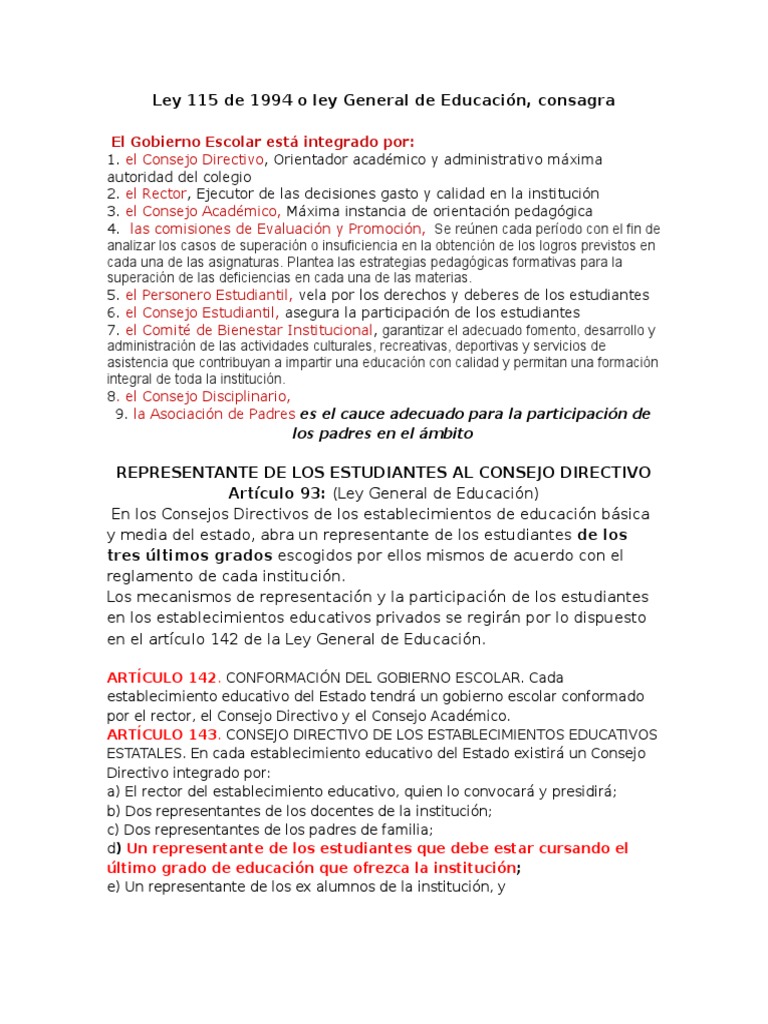 Ley 115 de 1994 o ley General de Educación, consagra

El Gobierno Escolar está integrado por:
1. el Consejo Directivo, Orientador académico y administrativo máxima autoridad del colegio
2. el Rector, Ejecutor de las decisiones gasto y calidad en la institución
3. el Consejo Académico, Máxima instancia de orientación pedagógica
4. las comisiones de Evaluación y Promoción, Se reúnen cada período con el fin de analizar los casos de superación o insuficiencia en la obtención de los logros previstos en cada una de las asignaturas. Plantea las estrategias pedagógicas formativas para la superación de las deficiencias en cada una de las materias.
5. el Personero Estudiantil, vela por los derechos y deberes de los estudiantes
6. el Consejo Estudiantil, asegura la participación de los estudiantes
7. el Comité de Bienestar Institucional, garantizar el adecuado fomento, desarrollo y administración de las actividades culturales, recreativas, deportivas y servicios de asistencia que contribuyan a impartir una educación con calidad y permitan una formación integral de toda la institución.
8. el Consejo Disciplinario,
9. la Asociación de Padres es el cauce adecuado para la participación de los padres en el ámbito

REPRESENTANTE DE LOS ESTUDIANTES AL CONSEJO DIRECTIVO
Artículo 93: (Ley General de Educación)
En los Consejos Directivos de los establecimientos de educación básica y media del estado, abra un representante de los estudiantes de los tres últimos grados escogidos por ellos mismos de acuerdo con el reglamento de cada institución.
Los mecanismos de representación y la participación de los estudiantes en los establecimientos educativos privados se regirán por lo dispuesto en el artículo 142 de la Ley General de Educación.

ARTÍCULO 142. CONFORMACIÓN DEL GOBIERNO ESCOLAR. Cada establecimiento educativo del Estado tendrá un gobierno escolar conformado por el rector, el Consejo Directivo y el Consejo Académico.
ARTÍCULO 143. CONSEJO DIRECTIVO DE LOS ESTABLECIMIENTOS EDUCATIVOS ESTATALES. En cada establecimiento educativo del Estado existirá un Consejo Directivo integrado por:
a) El rector del establecimiento educativo, quien lo convocará y presidirá;
b) Dos representantes de los docentes de la institución;
c) Dos representantes de los padres de familia;
d) Un representante de los estudiantes que debe estar cursando el último grado de educación que ofrezca la institución;
e) Un representante de los ex alumnos de la institución, y